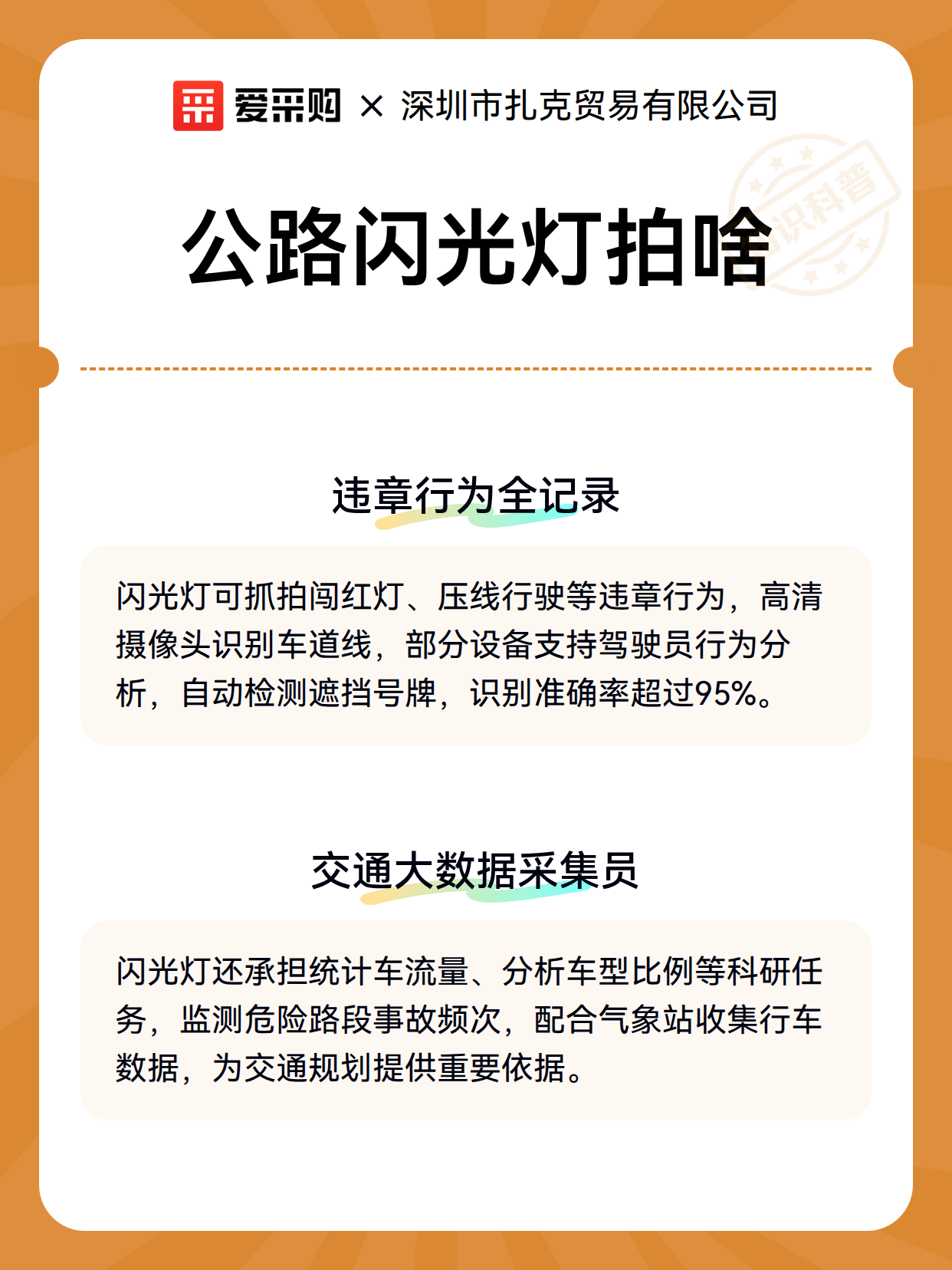 爱采购 × 深圳市扎克贸易有限公司

知识科普

公路闪光灯拍啥

违章行为全记录

闪光灯可抓拍闯红灯、压线行驶等违章行为，高清摄像头识别车道线，部分设备支持驾驶员行为分析，自动检测遮挡号牌，识别准确率超过95%。

交通大数据采集员

闪光灯还承担统计车流量、分析车型比例等科研任务，监测危险路段事故频次，配合气象站收集行车数据，为交通规划提供重要依据。